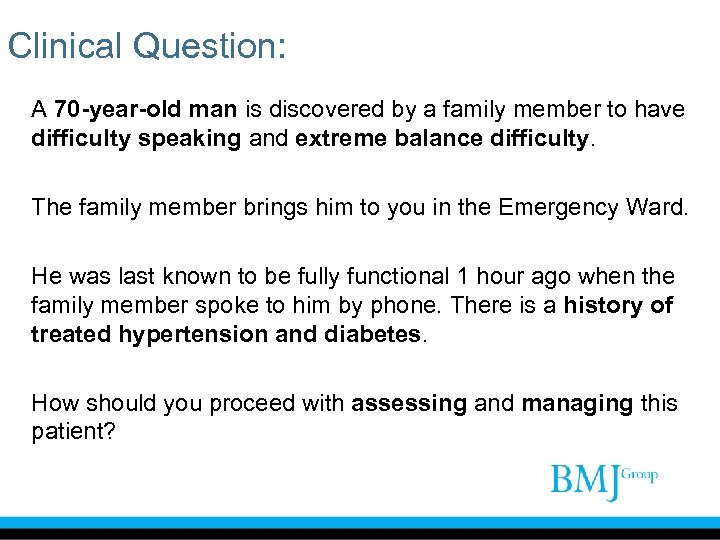 Clinical Question:

A 70-year-old man is discovered by a family member to have difficulty speaking and extreme balance difficulty.

The family member brings him to you in the Emergency Ward.

He was last known to be fully functional 1 hour ago when the family member spoke to him by phone. There is a history of treated hypertension and diabetes.

How should you proceed with assessing and managing this patient?

BMJ Group